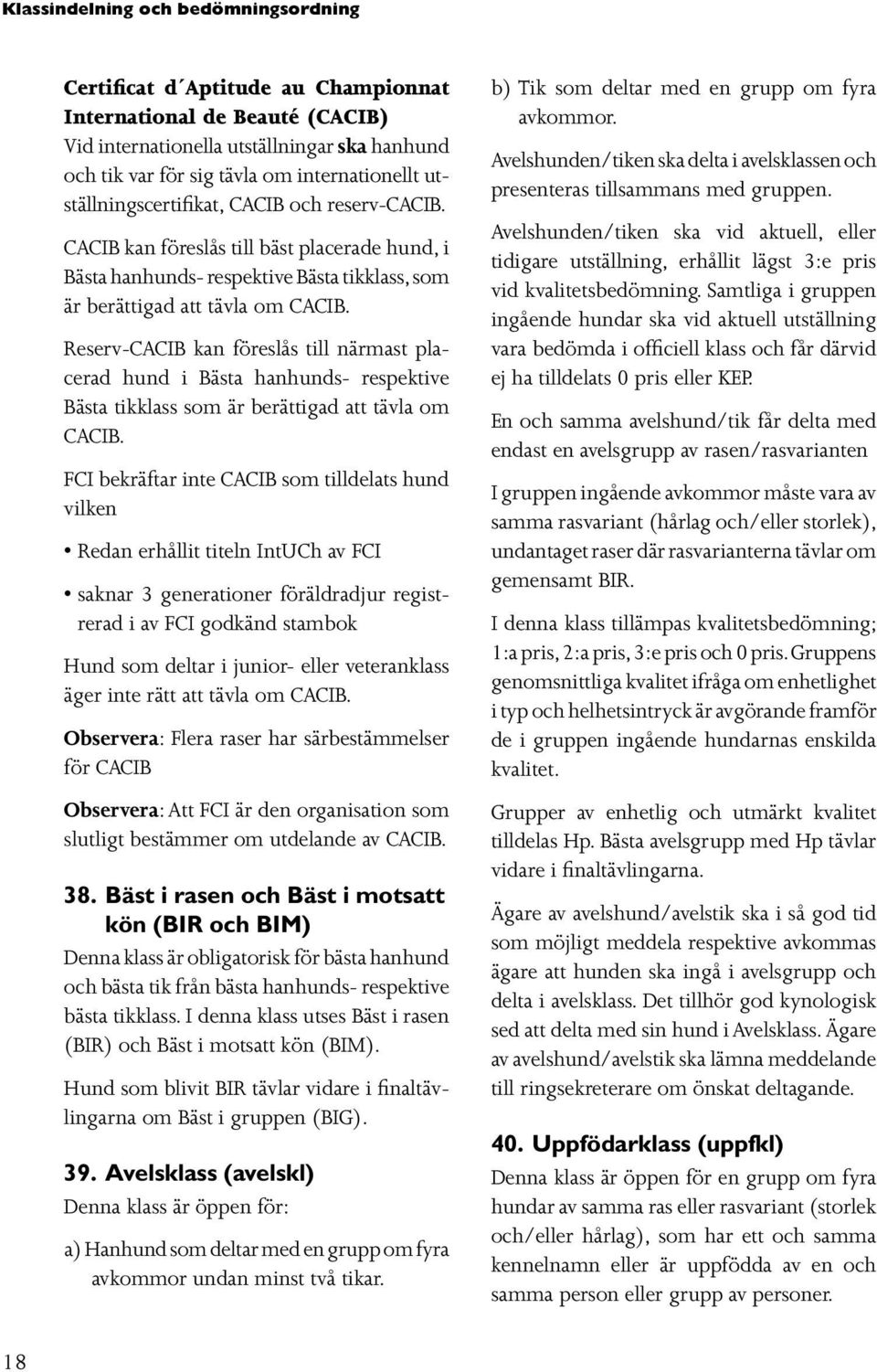 Klassindelning och bedömningsordning

Certificat d´Aptitude au Championnat International de Beauté (CACIB)
Vid internationella utställningar ska hanhund och tik var för sig tävla om internationellt utställningscertifikat, CACIB och reserv-CACIB.

CACIB kan föreslås till bäst placerade hund, i Bästa hanhunds- respektive Bästa tikklass, som är berättigad att tävla om CACIB.

Reserv-CACIB kan föreslås till närmast placerad hund i Bästa hanhunds- respektive Bästa tikklass som är berättigad att tävla om CACIB.

FCI bekräftar inte CACIB som tilldelats hund vilken

• Redan erhållit titeln IntUCh av FCI

• saknar 3 generationer föräldradjur registrerad i av FCI godkänd stambok

Hund som deltar i junior- eller veteranklass äger inte rätt att tävla om CACIB.

Observera: Flera raser har särbestämmelser för CACIB

Observera: Att FCI är den organisation som slutligt bestämmer om utdelande av CACIB.

38. Bäst i rasen och Bäst i motsatt kön (BIR och BIM)
Denna klass är obligatorisk för bästa hanhund och bästa tik från bästa hanhunds- respektive bästa tikklass. I denna klass utses Bäst i rasen (BIR) och Bäst i motsatt kön (BIM).

Hund som blivit BIR tävlar vidare i finaltävlingarna om Bäst i gruppen (BIG).

39. Avelsklass (avelskl)
Denna klass är öppen för:

a) Hanhund som deltar med en grupp om fyra avkommor undan minst två tikar.

b) Tik som deltar med en grupp om fyra avkommor.

Avelshunden/tiken ska delta i avelsklassen och presenteras tillsammans med gruppen.

Avelshunden/tiken ska vid aktuell, eller tidigare utställning, erhållit lägst 3:e pris vid kvalitetsbedömning. Samtliga i gruppen ingående hundar ska vid aktuell utställning vara bedömda i officiell klass och får därvid ej ha tilldelats 0 pris eller KEP.

En och samma avelshund/tik får delta med endast en avelsgrupp av rasen/rasvarianten

I gruppen ingående avkommor måste vara av samma rasvariant (hårlag och/eller storlek), undantaget raser där rasvarianterna tävlar om gemensamt BIR.

I denna klass tillämpas kvalitetsbedömning; 1:a pris, 2:a pris, 3:e pris och 0 pris. Gruppens genomsnittliga kvalitet ifråga om enhetlighet i typ och helhetsintryck är avgörande framför de i gruppen ingående hundarnas enskilda kvalitet.

Grupper av enhetlig och utmärkt kvalitet tilldelas Hp. Bästa avelsgrupp med Hp tävlar vidare i finaltävlingarna.

Ägare av avelshund/avelstik ska i så god tid som möjligt meddela respektive avkommas ägare att hunden ska ingå i avelsgrupp och delta i avelsklass. Det tillhör god kynologisk sed att delta med sin hund i Avelsklass. Ägare av avelshund/avelstik ska lämna meddelande till ringsekreterare om önskat deltagande.

40. Uppfödarklass (uppfkl)
Denna klass är öppen för en grupp om fyra hundar av samma ras eller rasvariant (storlek och/eller hårlag), som har ett och samma kennelnamn eller är uppfödda av en och samma person eller grupp av personer.

18